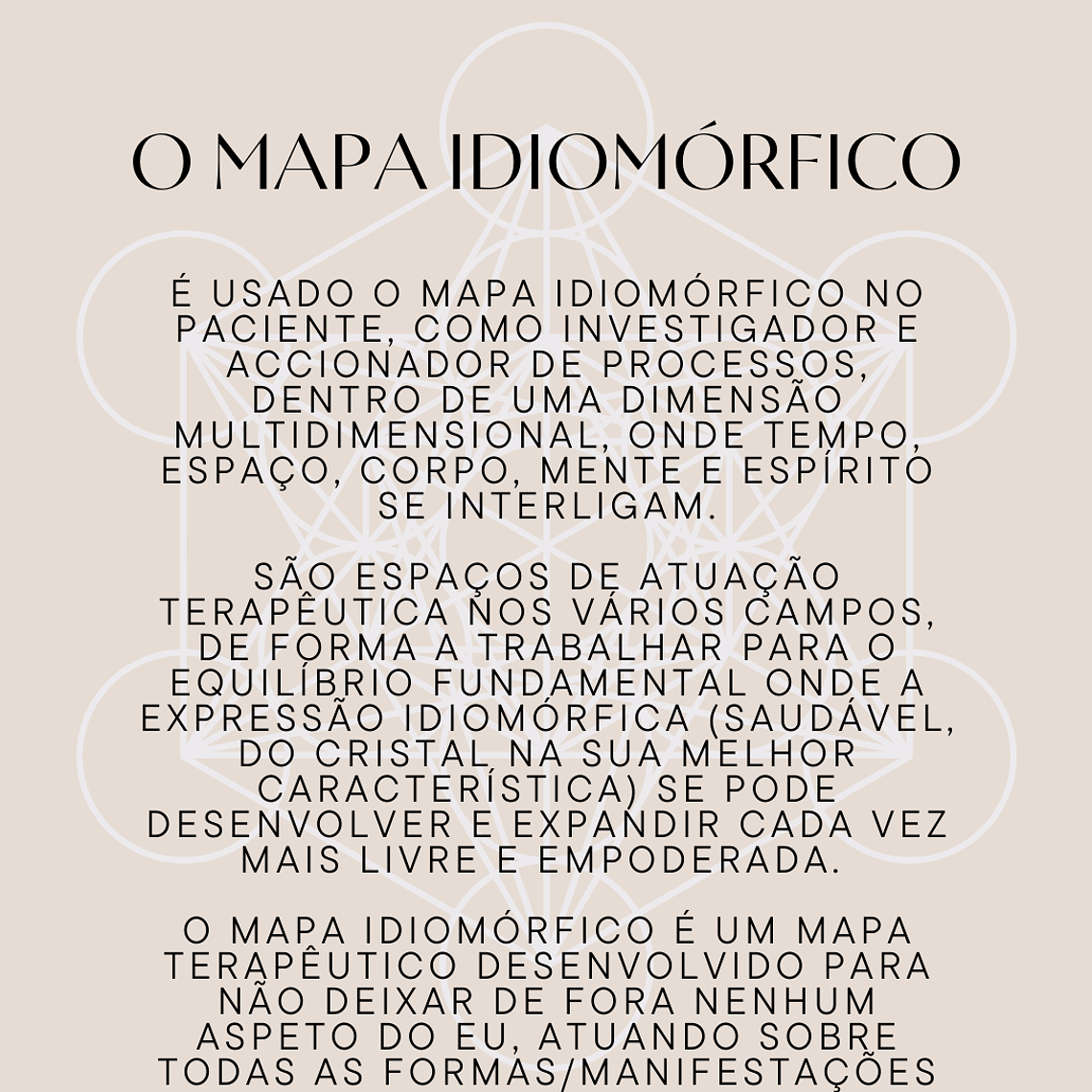 O MAPA IDIOMÓRFICO

É USADO O MAPA IDIOMÓRFICO NO PACIENTE, COMO INVESTIGADOR E ACCIONADOR DE PROCESSOS, DENTRO DE UMA DIMENSÃO MULTIDIMENSIONAL, ONDE TEMPO, ESPAÇO, CORPO, MENTE E ESPÍRITO SE INTERLIGAM.

SÃO ESPAÇOS DE ATUAÇÃO TERAPÊUTICA NOS VÁRIOS CAMPOS, DE FORMA A TRABALHAR PARA O EQUILÍBRIO FUNDAMENTAL ONDE A EXPRESSÃO IDIOMÓRFICA (SAUDÁVEL, DO CRISTAL NA SUA MELHOR CARACTERÍSTICA) SE PODE DESENVOLVER E EXPANDIR CADA VEZ MAIS LIVRE E EMPODERADA.

O MAPA IDIOMÓRFICO É UM MAPA TERAPÊUTICO DESENVOLVIDO PARA NÃO DEIXAR DE FORA NENHUM ASPETO DO EU, ATUANDO SOBRE TODAS AS FORMAS/MANIFESTAÇÕES